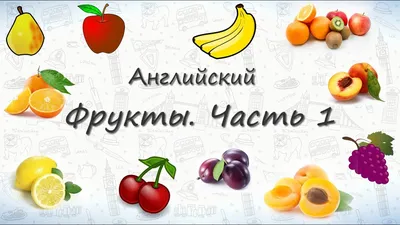 Английский

Фрукты. Часть 1